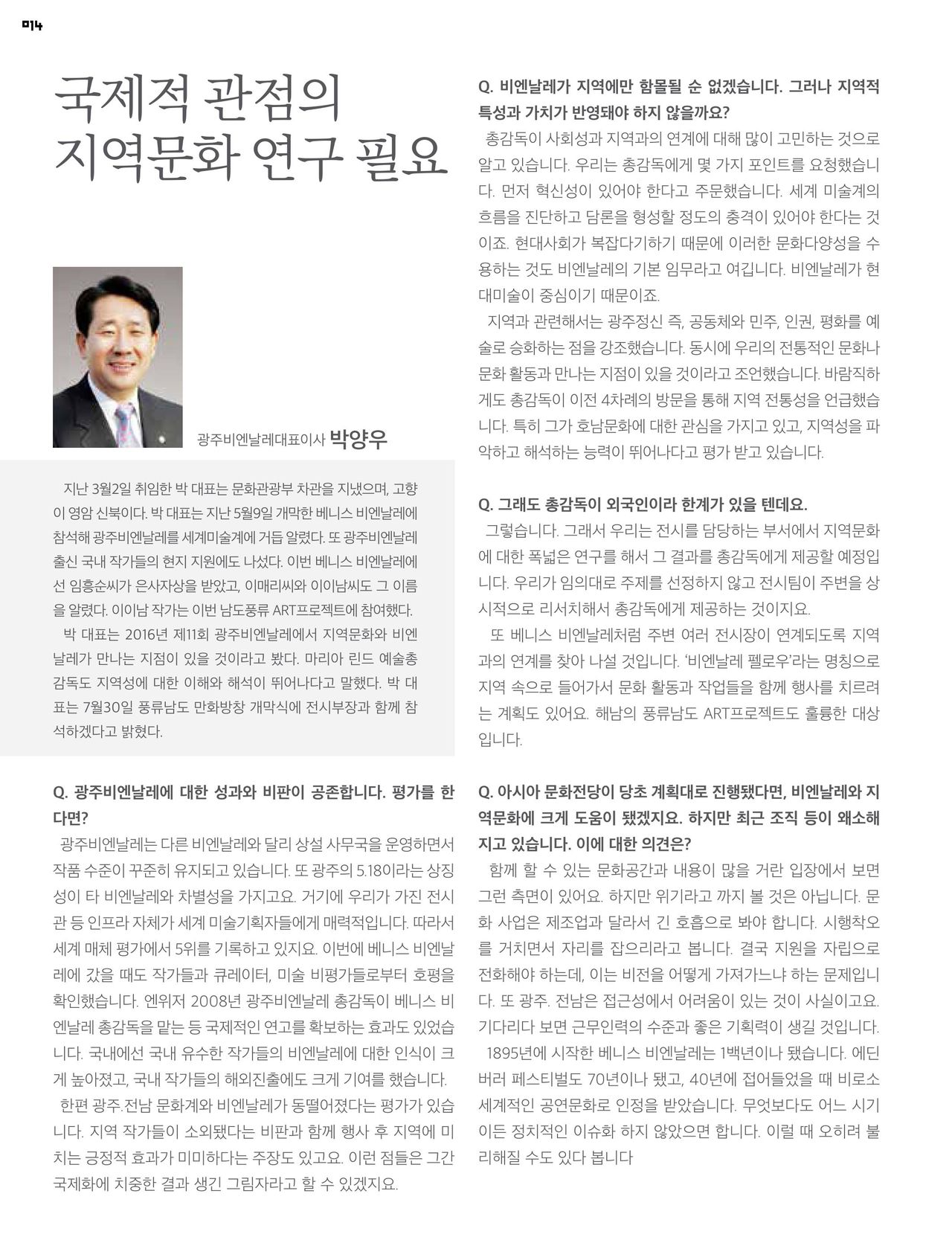 014

국제적 관점의 지역문화 연구 필요

광주비엔날레대표이사 박양우

지난 3월2일 취임한 박 대표는 문화관광부 차관을 지냈으며, 고향이 영암 신북이다. 박 대표는 지난 5월9일 개막한 베니스 비엔날레에 참석해 광주비엔날레를 세계미술계에 거듭 알렸다. 또 광주비엔날레 출신 국내 작가들의 현지 지원에도 나섰다. 이번 베니스 비엔날레에선 임흥순씨가 은사자상을 받았고, 이매리씨와 이이남씨도 그 이름을 알렸다. 이이남 작가는 이번 남도풍류 ART프로젝트에 참여했다.

박 대표는 2016년 제11회 광주비엔날레에서 지역문화와 비엔날레가 만나는 지점이 있을 것이라고 봤다. 마리아 린드 예술총감독도 지역성에 대한 이해와 해석이 뛰어나다고 말했다. 박 대표는 7월30일 풍류남도 만화방창 개막식에 전시부장과 함께 참석하겠다고 밝혔다.

Q. 광주비엔날레에 대한 성과와 비판이 공존합니다. 평가를 한다면?

광주비엔날레는 다른 비엔날레와 달리 상설 사무국을 운영하면서 작품 수준이 꾸준히 유지되고 있습니다. 또 광주의 5.18이라는 상징성이 타 비엔날레와 차별성을 가지고요. 거기에 우리가 가진 전시관 등 인프라 자체가 세계 미술기획자들에게 매력적입니다. 따라서 세계 매체 평가에서 5위를 기록하고 있지요. 이번에 베니스 비엔날레에 갔을 때도 작가들과 큐레이터, 미술 비평가들로부터 호평을 확인했습니다. 엔위저 2008년 광주비엔날레 총감독이 베니스 비엔날레 총감독을 맡는 등 국제적인 연고를 확보하는 효과도 있었습니다. 국내에선 국내 유수한 작가들의 비엔날레에 대한 인식이 크게 높아졌고, 국내 작가들의 해외진출에도 크게 기여를 했습니다.

한편 광주.전남 문화계와 비엔날레가 동떨어졌다는 평가가 있습니다. 지역 작가들이 소외됐다는 비판과 함께 행사 후 지역에 미치는 긍정적 효과가 미미하다는 주장도 있고요. 이런 점들은 그간 국제화에 치중한 결과 생긴 그림자라고 할 수 있겠지요.

Q. 비엔날레가 지역에만 함몰될 순 없겠습니다. 그러나 지역적 특성과 가치가 반영돼야 하지 않을까요?

총감독이 사회성과 지역과의 연계에 대해 많이 고민하는 것으로 알고 있습니다. 우리는 총감독에게 몇 가지 포인트를 요청했습니다. 먼저 혁신성이 있어야 한다고 주문했습니다. 세계 미술계의 흐름을 진단하고 담론을 형성할 정도의 충격이 있어야 한다는 것이죠. 현대사회가 복잡다기하기 때문에 이러한 문화다양성을 수용하는 것도 비엔날레의 기본 임무라고 여깁니다. 비엔날레가 현대미술이 중심이기 때문이죠.

지역과 관련해서는 광주정신 즉, 공동체와 민주, 인권, 평화를 예술로 승화하는 점을 강조했습니다. 동시에 우리의 전통적인 문화나 문화 활동과 만나는 지점이 있을 것이라고 조언했습니다. 바람직하게도 총감독이 이전 4차례의 방문을 통해 지역 전통성을 언급했습니다. 특히 그가 호남문화에 대한 관심을 가지고 있고, 지역성을 파악하고 해석하는 능력이 뛰어나다고 평가 받고 있습니다.

Q. 그래도 총감독이 외국인이라 한계가 있을 텐데요.

그렇습니다. 그래서 우리는 전시를 담당하는 부서에서 지역문화에 대한 폭넓은 연구를 해서 그 결과를 총감독에게 제공할 예정입니다. 우리가 임의대로 주제를 선정하지 않고 전시팀이 주변을 상시적으로 리서치해서 총감독에게 제공하는 것이지요.

또 베니스 비엔날레처럼 주변 여러 전시장이 연계되도록 지역과의 연계를 찾아 나설 것입니다. '비엔날레 펠로우'라는 명칭으로 지역 속으로 들어가서 문화 활동과 작업들을 함께 행사를 치르려는 계획도 있어요. 해남의 풍류남도 ART프로젝트도 훌륭한 대상입니다.

Q. 아시아 문화전당이 당초 계획대로 진행됐다면, 비엔날레와 지역문화에 크게 도움이 됐겠지요. 하지만 최근 조직 등이 왜소해지고 있습니다. 이에 대한 의견은?

함께 할 수 있는 문화공간과 내용이 많을 거란 입장에서 보면 그런 측면이 있어요. 하지만 위기라고 까지 볼 것은 아닙니다. 문화 사업은 제조업과 달라서 긴 호흡으로 봐야 합니다. 시행착오를 거치면서 자리를 잡으리라고 봅니다. 결국 지원을 자립으로 전화해야 하는데, 이는 비전을 어떻게 가져가느냐 하는 문제입니다. 또 광주. 전남은 접근성에서 어려움이 있는 것이 사실이고요. 기다리다 보면 근무인력의 수준과 좋은 기획력이 생길 것입니다.

1895년에 시작한 베니스 비엔날레는 1백년이나 됐습니다. 에딘버러 페스티벌도 70년이나 됐고, 40년에 접어들었을 때 비로소 세계적인 공연문화로 인정을 받았습니다. 무엇보다도 어느 시기이든 정치적인 이슈화 하지 않았으면 합니다. 이럴 때 오히려 불리해질 수도 있다 봅니다